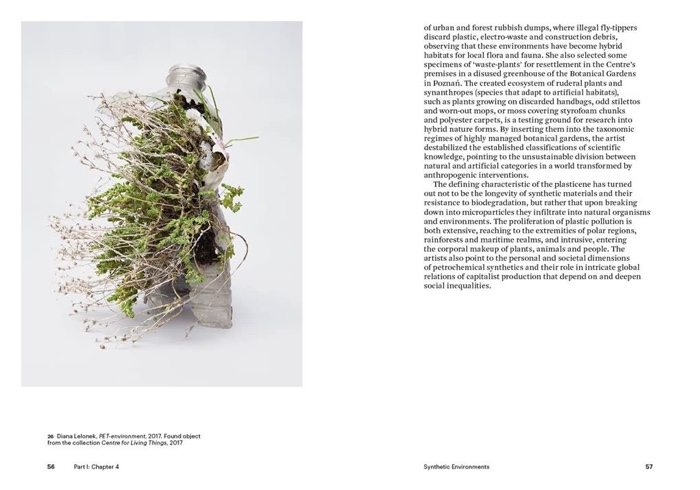 26 Diana Lelonek, PET-environment, 2017. Found object from the collection Centre for Living Things, 2017

56 Part I: Chapter 4

of urban and forest rubbish dumps, where illegal fly-tippers discard plastic, electro-waste and construction debris, observing that these environments have become hybrid habitats for local flora and fauna. She also selected some specimens of 'waste-plants' for resettlement in the Centre's premises in a disused greenhouse of the Botanical Gardens in Poznań. The created ecosystem of ruderal plants and synanthropes (species that adapt to artificial habitats), such as plants growing on discarded handbags, odd stilettos and worn-out mops, or moss covering styrofoam chunks and polyester carpets, is a testing ground for research into hybrid nature forms. By inserting them into the taxonomic regimes of highly managed botanical gardens, the artist destabilized the established classifications of scientific knowledge, pointing to the unsustainable division between natural and artificial categories in a world transformed by anthropogenic interventions.

The defining characteristic of the plasticene has turned out not to be the longevity of synthetic materials and their resistance to biodegradation, but rather that upon breaking down into microparticles they infiltrate into natural organisms and environments. The proliferation of plastic pollution is both extensive, reaching to the extremities of polar regions, rainforests and maritime realms, and intrusive, entering the corporal makeup of plants, animals and people. The artists also point to the personal and societal dimensions of petrochemical synthetics and their role in intricate global relations of capitalist production that depend on and deepen social inequalities.

Synthetic Environments 57